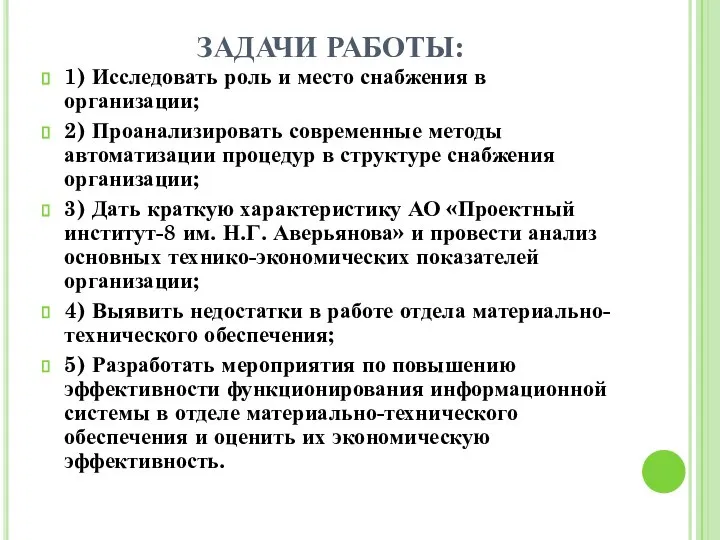 ЗАДАЧИ РАБОТЫ:

1) Исследовать роль и место снабжения в организации;

2) Проанализировать современные методы автоматизации процедур в структуре снабжения организации;

3) Дать краткую характеристику АО «Проектный институт-8 им. Н.Г. Аверьянова» и провести анализ основных технико-экономических показателей организации;

4) Выявить недостатки в работе отдела материально-технического обеспечения;

5) Разработать мероприятия по повышению эффективности функционирования информационной системы в отделе материально-технического обеспечения и оценить их экономическую эффективность.